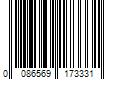 0 086569 173331